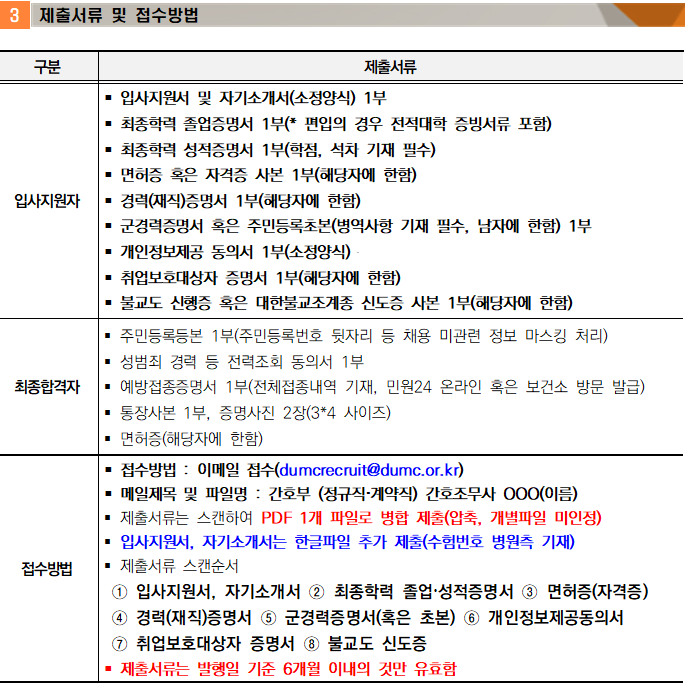 3 제출서류 및 접수방법

| 구분 | 제출서류 |
|---|---|
| 입사지원자 | ▪ 입사지원서 및 자기소개서(소정양식) 1부<br>▪ 최종학력 졸업증명서 1부(* 편입의 경우 전적대학 증빙서류 포함)<br>▪ 최종학력 성적증명서 1부(학점, 석차 기재 필수)<br>▪ 면허증 혹은 자격증 사본 1부(해당자에 한함)<br>▪ 경력(재직)증명서 1부(해당자에 한함)<br>▪ 군경력증명서 혹은 주민등록초본(병역사항 기재 필수, 남자에 한함) 1부<br>▪ 개인정보제공 동의서 1부(소정양식)<br>▪ 취업보호대상자 증명서 1부(해당자에 한함)<br>▪ 불교도 신행증 혹은 대한불교조계종 신도증 사본 1부(해당자에 한함) |
| 최종합격자 | ▪ 주민등록등본 1부(주민등록번호 뒷자리 등 채용 미관련 정보 마스킹 처리)<br>▪ 성범죄 경력 등 전력조회 동의서 1부<br>▪ 예방접종증명서 1부(전체접종내역 기재, 민원24 온라인 혹은 보건소 방문 발급)<br>▪ 통장사본 1부, 증명사진 2장(3*4 사이즈)<br>▪ 면허증(해당자에 한함) |
| 접수방법 | ▪ 접수방법 : 이메일 접수(dumcrecruit@dumc.or.kr)<br>▪ 메일제목 및 파일명 : 간호부 (정규직·계약직) 간호조무사 OOO(이름)<br>▪ 제출서류는 스캔하여 PDF 1개 파일로 병합 제출(압축, 개별파일 미인정)<br>▪ 입사지원서, 자기소개서는 한글파일 추가 제출(수험번호 병원측 기재)<br>▪ 제출서류 스캔순서<br>① 입사지원서, 자기소개서 ② 최종학력 졸업·성적증명서 ③ 면허증(자격증)<br>④ 경력(재직)증명서 ⑤ 군경력증명서(혹은 초본) ⑥ 개인정보제공동의서<br>⑦ 취업보호대상자 증명서 ⑧ 불교도 신도증<br>▪ 제출서류는 발행일 기준 6개월 이내의 것만 유효함 |